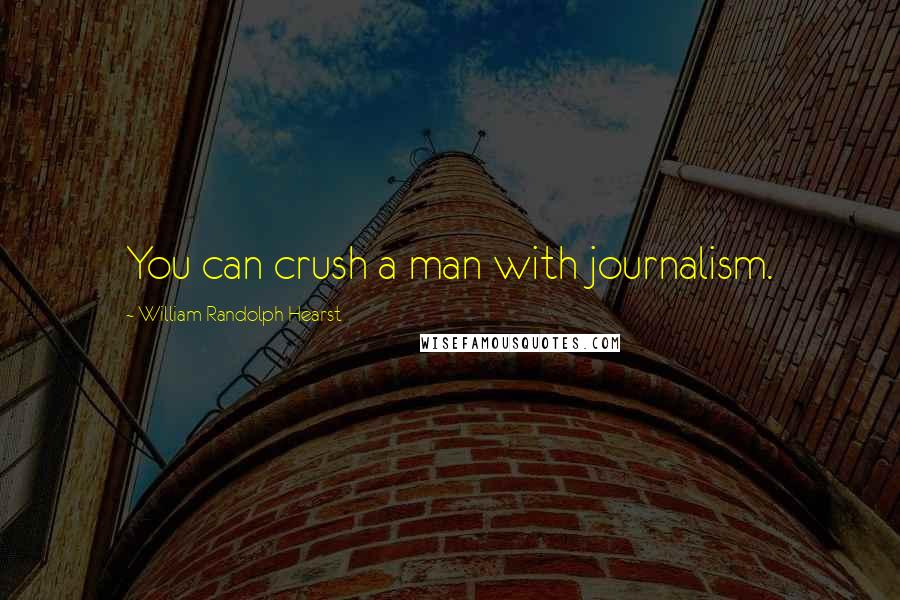 You can crush a man with journalism.

~ William Randolph Hearst

WISEFAMOUSQUOTES.COM